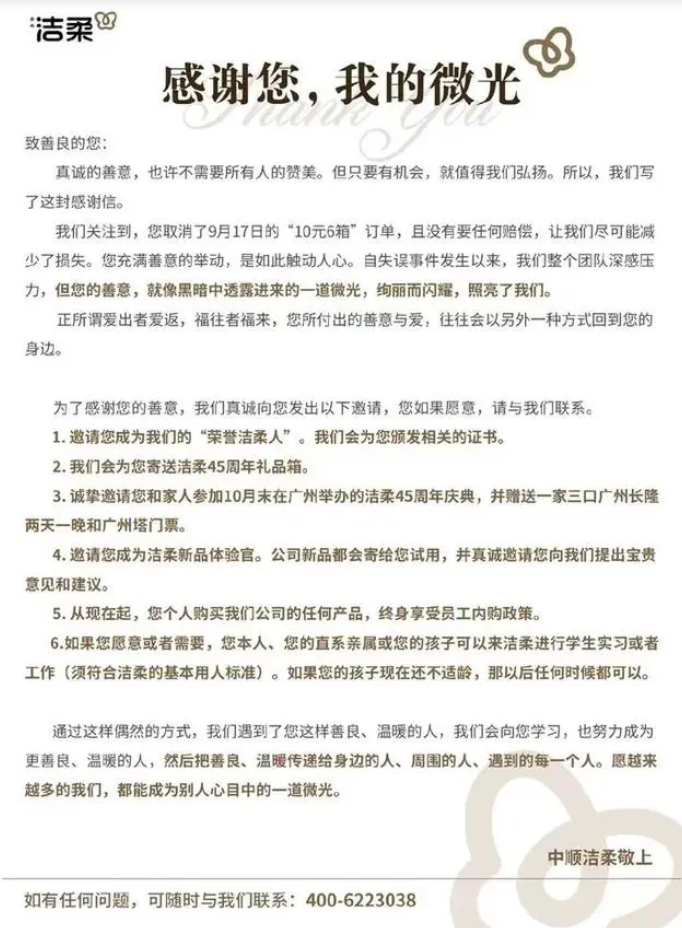 洁柔

感谢您，我的微光

Thank You

致善良的您：

真诚的善意，也许不需要所有人的赞美。但只要有机会，就值得我们弘扬。所以，我们写了这封感谢信。

我们关注到，您取消了9月17日的“10元6箱”订单，且没有要任何赔偿，让我们尽可能减少了损失。您充满善意的举动，是如此触动人心。自失误事件发生以来，我们整个团队深感压力，但您的善意，就像黑暗中透露进来的一道微光，绚丽而闪耀，照亮了我们。

正所谓爱出者爱返，福往者福来，您所付出的善意与爱，往往会以另外一种方式回到您的身边。

为了感谢您的善意，我们真诚向您发出以下邀请，您如果愿意，请与我们联系。

1. 邀请您成为我们的“荣誉洁柔人”。我们会为您颁发相关的证书。

2. 我们会为您寄送洁柔45周年礼品箱。

3. 诚挚邀请您和家人参加10月末在广州举办的洁柔45周年庆典，并赠送一家三口广州长隆两天一晚和广州塔门票。

4. 邀请您成为洁柔新品体验官。公司新品都会寄给您试用，并真诚邀请您向我们提出宝贵意见和建议。

5. 从现在起，您个人购买我们公司的任何产品，终身享受员工内购政策。

6.如果您愿意或者需要，您本人、您的直系亲属或您的孩子可以来洁柔进行学生实习或者工作（须符合洁柔的基本用人标准）。如果您的孩子现在还不适龄，那以后任何时候都可以。

通过这样偶然的方式，我们遇到了您这样善良、温暖的人，我们会向您学习，也努力成为更善良、温暖的人，然后把善良、温暖传递给身边的人、周围的人、遇到的每一个人。愿越来越多的我们，都能成为别人心目中的一道微光。

中顺洁柔敬上

如有任何问题，可随时与我们联系：400-6223038